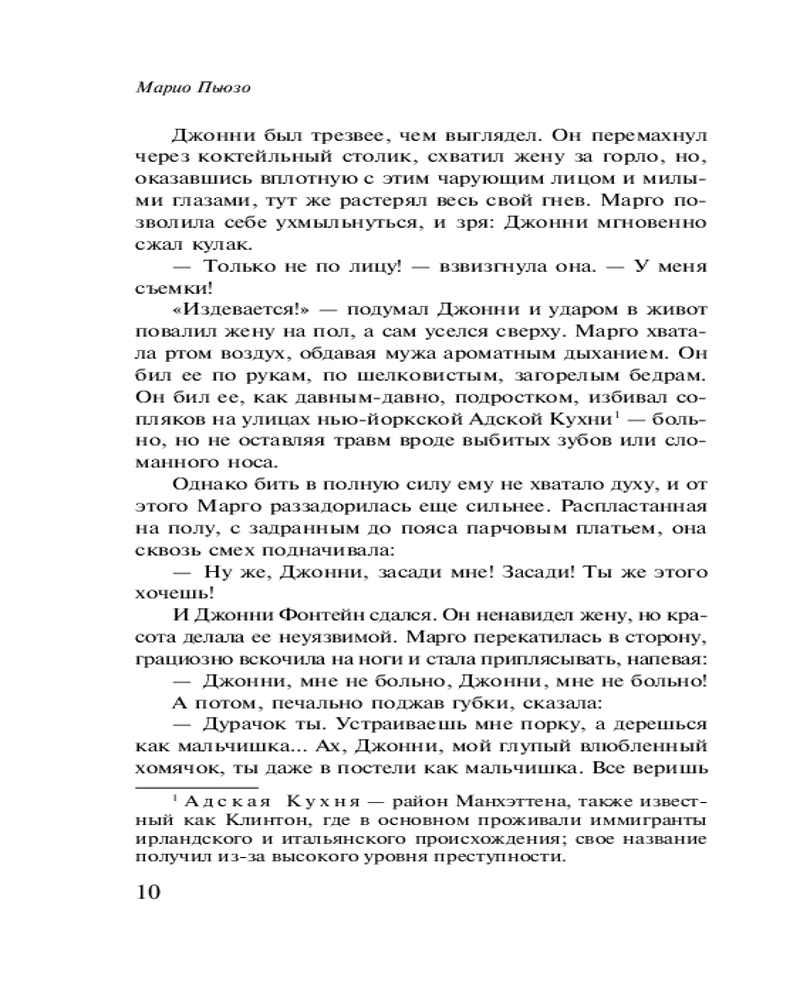 Марио Пьюзо

Джонни был трезвее, чем выглядел. Он перемахнул через коктейльный столик, схватил жену за горло, но, оказавшись вплотную с этим чарующим лицом и милыми глазами, тут же растерял весь свой гнев. Марго позволила себе ухмыльнуться, и зря: Джонни мгновенно сжал кулак.

— Только не по лицу! — взвизгнула она. — У меня съемки!

«Издевается!» — подумал Джонни и ударом в живот повалил жену на пол, а сам уселся сверху. Марго хватала ртом воздух, обдавая мужа ароматным дыханием. Он бил ее по рукам, по шелковистым, загорелым бедрам. Он бил ее, как давным-давно, подростком, избивал сопляков на улицах нью-йоркской Адской Кухни$^1$ — больно, но не оставляя травм вроде выбитых зубов или сломанного носа.

Однако бить в полную силу ему не хватало духу, и от этого Марго раззадорилась еще сильнее. Распластанная на полу, с задранным до пояса парчовым платьем, она сквозь смех подначивала:

— Ну же, Джонни, засади мне! Засади! Ты же этого хочешь!

И Джонни Фонтейн сдался. Он ненавидел жену, но красота делала ее неуязвимой. Марго перекатилась в сторону, грациозно вскочила на ноги и стала приплясывать, напевая:

— Джонни, мне не больно, Джонни, мне не больно!

А потом, печально поджав губки, сказала:

— Дурачок ты. Устраиваешь мне порку, а дерешься как мальчишка... Ах, Джонни, мой глупый влюбленный хомячок, ты даже в постели как мальчишка. Все веришь

$^1$ Адская Кухня — район Манхэттена, также известный как Клинтон, где в основном проживали иммигранты ирландского и итальянского происхождения; свое название получил из-за высокого уровня преступности.

10